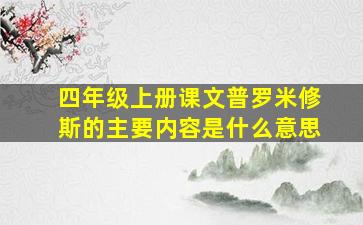 四年级上册课文普罗米修斯的主要内容是什么意思